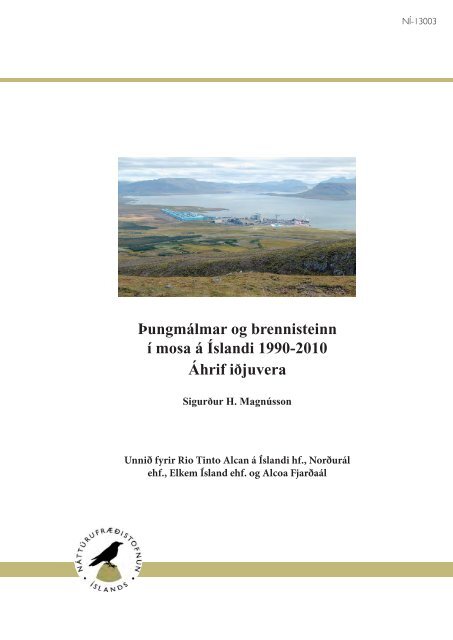 NÍ-13003

Þungmálmar og brennisteinn í mosa á Íslandi 1990-2010
Áhrif iðjuvera

Sigurður H. Magnússon

Unnið fyrir Rio Tinto Alcan á Íslandi hf., Norðurál ehf., Elkem Ísland ehf. og Alcoa Fjarðaál

NÁTTÚRUFRÆÐISTOFNUN ÍSLANDS